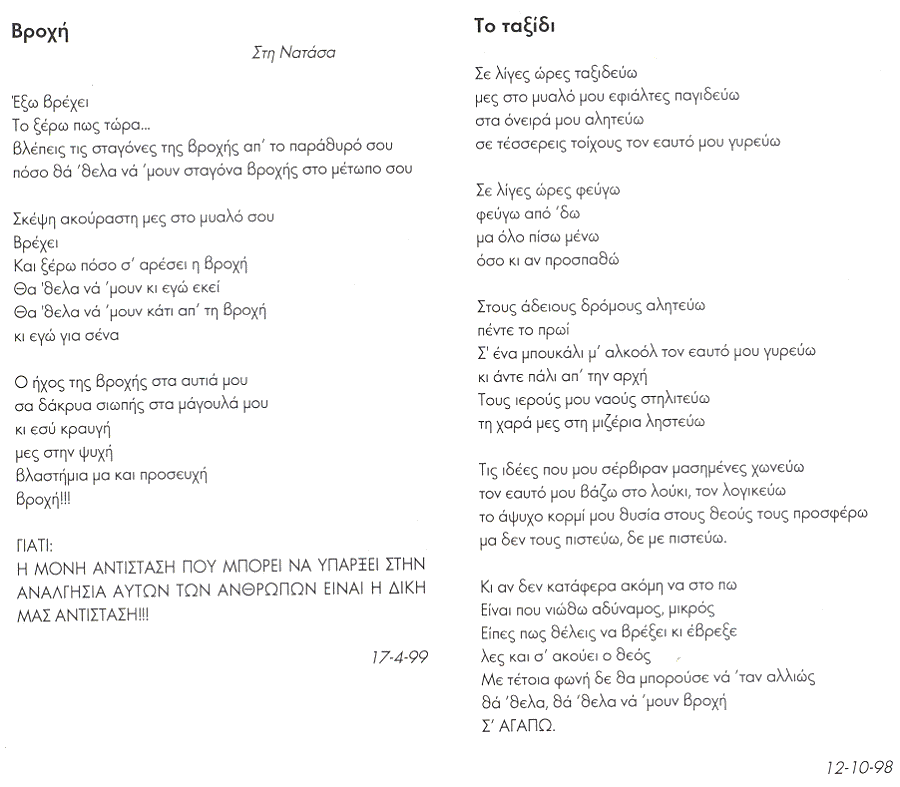 Βροχή

Στη Νατάσα

Έξω βρέχει
Το ξέρω πως τώρα...
βλέπεις τις σταγόνες της βροχής απ' το παράθυρό σου
πόσο θά 'θελα νά 'μουν σταγόνα βροχής στο μέτωπο σου

Σκέψη ακούραστη μες στο μυαλό σου
Βρέχει
Και ξέρω πόσο σ' αρέσει η βροχή
Θα 'θελα νά 'μουν κι εγώ εκεί
Θα 'θελα νά 'μουν κάτι απ' τη βροχή
κι εγώ για σένα

Ο ήχος της βροχής στα αυτιά μου
σα δάκρυα σιωπής στα μάγουλά μου
κι εσύ κραυγή
μες στην ψυχή
βλαστήμια μα και προσευχή
βροχή!!!

ΓΙΑΤΙ:
Η ΜΟΝΗ ΑΝΤΙΣΤΑΣΗ ΠΟΥ ΜΠΟΡΕΙ ΝΑ ΥΠΑΡΞΕΙ ΣΤΗΝ ΑΝΑΛΓΗΣΙΑ ΑΥΤΩΝ ΤΩΝ ΑΝΘΡΩΠΩΝ ΕΙΝΑΙ Η ΔΙΚΗ ΜΑΣ ΑΝΤΙΣΤΑΣΗ!!!

17-4-99

Το ταξίδι

Σε λίγες ώρες ταξιδεύω
μες στο μυαλό μου εφιάλτες παγιδεύω
στα όνειρά μου αλητεύω
σε τέσσερεις τοίχους τον εαυτό μου γυρεύω

Σε λίγες ώρες φεύγω
φεύγω από 'δω
μα όλο πίσω μένω
όσο κι αν προσπαθώ

Στους άδειους δρόμους αλητεύω
πέντε το πρωί
Σ' ένα μπουκάλι μ' αλκοόλ τον εαυτό μου γυρεύω
κι άντε πάλι απ' την αρχή
Τους ιερούς μου ναούς στηλιτεύω
τη χαρά μες στη μιζέρια ληστεύω

Τις ιδέες που μου σέρβιραν μασημένες χωνεύω
τον εαυτό μου βάζω στο λούκι, τον λογικεύω
το άψυχο κορμί μου θυσία στους θεούς τους προσφέρω
μα δεν τους πιστεύω, δε με πιστεύω.

Κι αν δεν κατάφερα ακόμη να στο πω
Είναι που νιώθω αδύναμος, μικρός
Είπες πως θέλεις να βρέξει κι έβρεξε
λες και σ' ακούει ο θεός
Με τέτοια φωνή δε θα μπορούσε νά 'ταν αλλιώς
θά 'θελα, θά 'θελα νά 'μουν βροχή
Σ' ΑΓΑΠΩ.

12-10-98